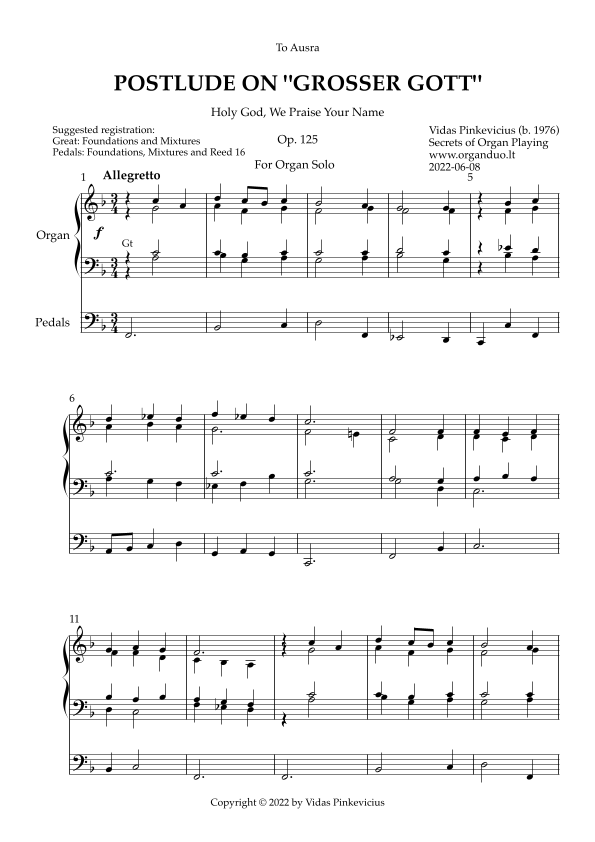 To Ausra

POSTLUDE ON "GROSSER GOTT"

Holy God, We Praise Your Name

Suggested registration:
Great: Foundations and Mixtures
Pedals: Foundations, Mixtures and Reed 16

Op. 125

For Organ Solo

Vidas Pinkevicius (b. 1976)
Secrets of Organ Playing
www.organduo.lt
2022-06-08

1 Allegretto

5

Organ

f

Gt

Pedals

6

11

Copyright © 2022 by Vidas Pinkevicius